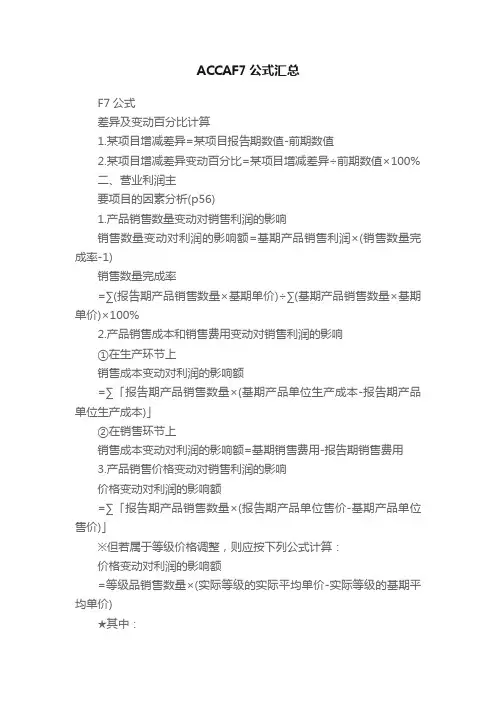 ACCAF7 公式汇总

F7 公式

差异及变动百分比计算

1.某项目增减差异=某项目报告期数值-前期数值

2.某项目增减差异变动百分比=某项目增减差异÷前期数值×100%

二、营业利润主

要项目的因素分析(p56)

1.产品销售数量变动对销售利润的影响

销售数量变动对利润的影响额=基期产品销售利润×(销售数量完成率-1)

销售数量完成率

=∑(报告期产品销售数量×基期单价)÷∑(基期产品销售数量×基期单价)×100%

2.产品销售成本和销售费用变动对销售利润的影响

①在生产环节上

销售成本变动对利润的影响额

=∑「报告期产品销售数量×(基期产品单位生产成本-报告期产品单位生产成本)」

②在销售环节上

销售成本变动对利润的影响额=基期销售费用-报告期销售费用

3.产品销售价格变动对销售利润的影响

价格变动对利润的影响额

=∑「报告期产品销售数量×(报告期产品单位售价-基期产品单位售价)」

※但若属于等级价格调整，则应按下列公式计算：

价格变动对利润的影响额

=等级品销售数量×(实际等级的实际平均单价-实际等级的基期平均单价)

★其中：